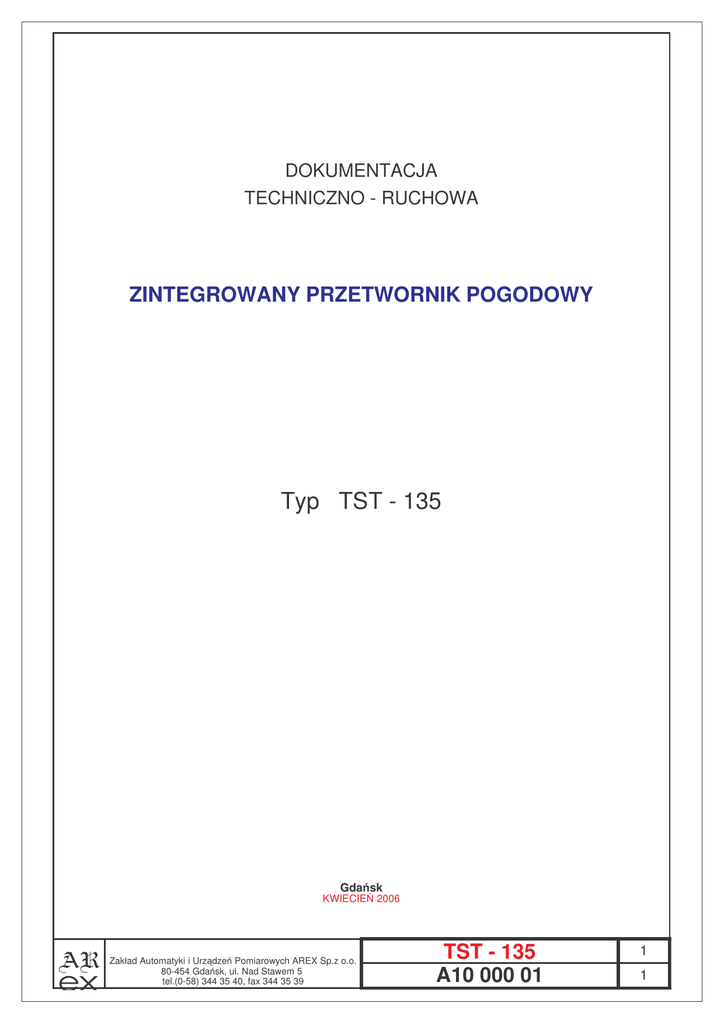 DOKUMENTACJA
TECHNICZNO - RUCHOWA

ZINTEGROWANY PRZETWORNIK POGODOWY

Typ TST - 135

Gdańsk
KWIECIEŃ 2006

AR
ex

Zakład Automatyki i Urządzeń Pomiarowych AREX Sp.z o.o.
80-454 Gdańsk, ul. Nad Stawem 5
tel.(0-58) 344 35 40, fax 344 35 39

TST - 135
A10 000 01

1
1